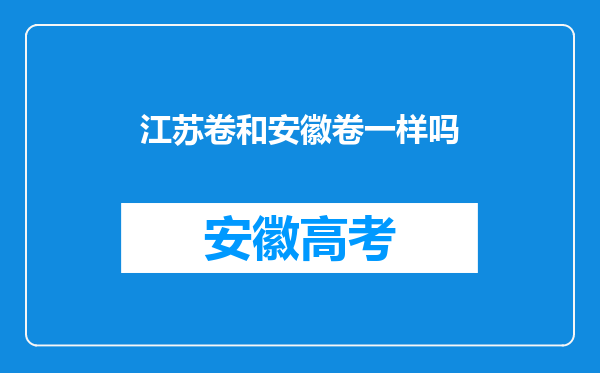 江苏卷和安徽卷一样吗

安徽高考